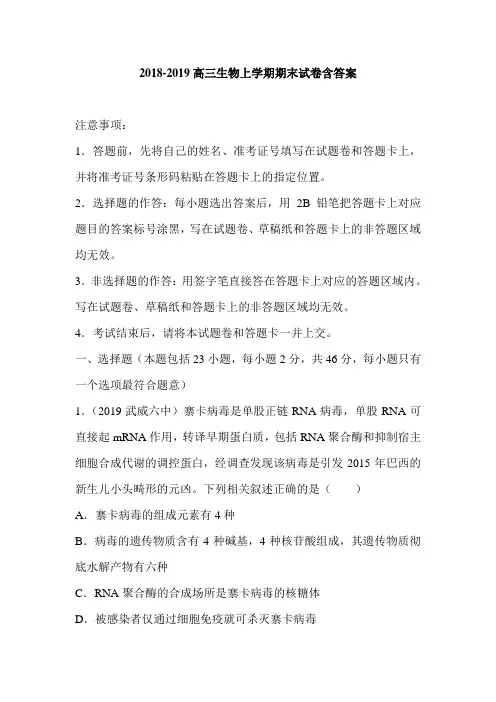 2018-2019 高三生物上学期期末试卷含答案

注意事项：

1．答题前，先将自己的姓名、准考证号填写在试题卷和答题卡上，并将准考证号条形码粘贴在答题卡上的指定位置。

2．选择题的作答：每小题选出答案后，用 2B 铅笔把答题卡上对应题目的答案标号涂黑，写在试题卷、草稿纸和答题卡上的非答题区域均无效。

3．非选择题的作答：用签字笔直接答在答题卡上对应的答题区域内。写在试题卷、草稿纸和答题卡上的非答题区域均无效。

4．考试结束后，请将本试题卷和答题卡一并上交。

一、选择题（本题包括 23 小题，每小题 2 分，共 46 分，每小题只有一个选项最符合题意）

1．（2019 武威六中）寨卡病毒是单股正链 RNA 病毒，单股 RNA 可直接起 mRNA 作用，转译早期蛋白质，包括 RNA 聚合酶和抑制宿主细胞合成代谢的调控蛋白，经调查发现该病毒是引发 2015 年巴西的新生儿小头畸形的元凶。下列相关叙述正确的是（　　）

A．寨卡病毒的组成元素有 4 种

B．病毒的遗传物质含有 4 种碱基，4 种核苷酸组成，其遗传物质彻底水解产物有六种

C．RNA 聚合酶的合成场所是寨卡病毒的核糖体

D．被感染者仅通过细胞免疫就可杀灭寨卡病毒